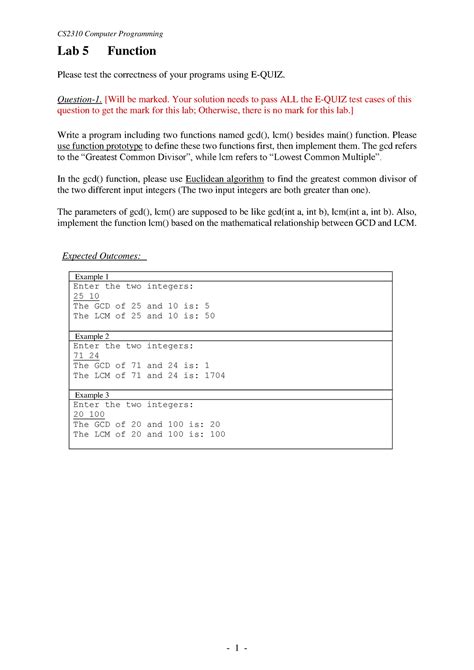 CS2310 Computer Programming

Lab 5 Function

Please test the correctness of your programs using E-QUIZ.

Question-1. [Will be marked. Your solution needs to pass ALL the E-QUIZ test cases of this question to get the mark for this lab; Otherwise, there is no mark for this lab.]

Write a program including two functions named gcd(), lcm() besides main() function. Please use function prototype to define these two functions first, then implement them. The gcd refers to the "Greatest Common Divisor", while lcm refers to "Lowest Common Multiple".

In the gcd() function, please use Euclidean algorithm to find the greatest common divisor of the two different input integers (The two input integers are both greater than one).

The parameters of gcd(), lcm() are supposed to be like gcd(int a, int b), lcm(int a, int b). Also, implement the function lcm() based on the mathematical relationship between GCD and LCM.

Expected Outcomes:

Example 1
Enter the two integers:
25 10
The GCD of 25 and 10 is: 5
The LCM of 25 and 10 is: 50

Example 2
Enter the two integers:
71 24
The GCD of 71 and 24 is: 1
The LCM of 71 and 24 is: 1704

Example 3
Enter the two integers:
20 100
The GCD of 20 and 100 is: 20
The LCM of 20 and 100 is: 100

- 1 -